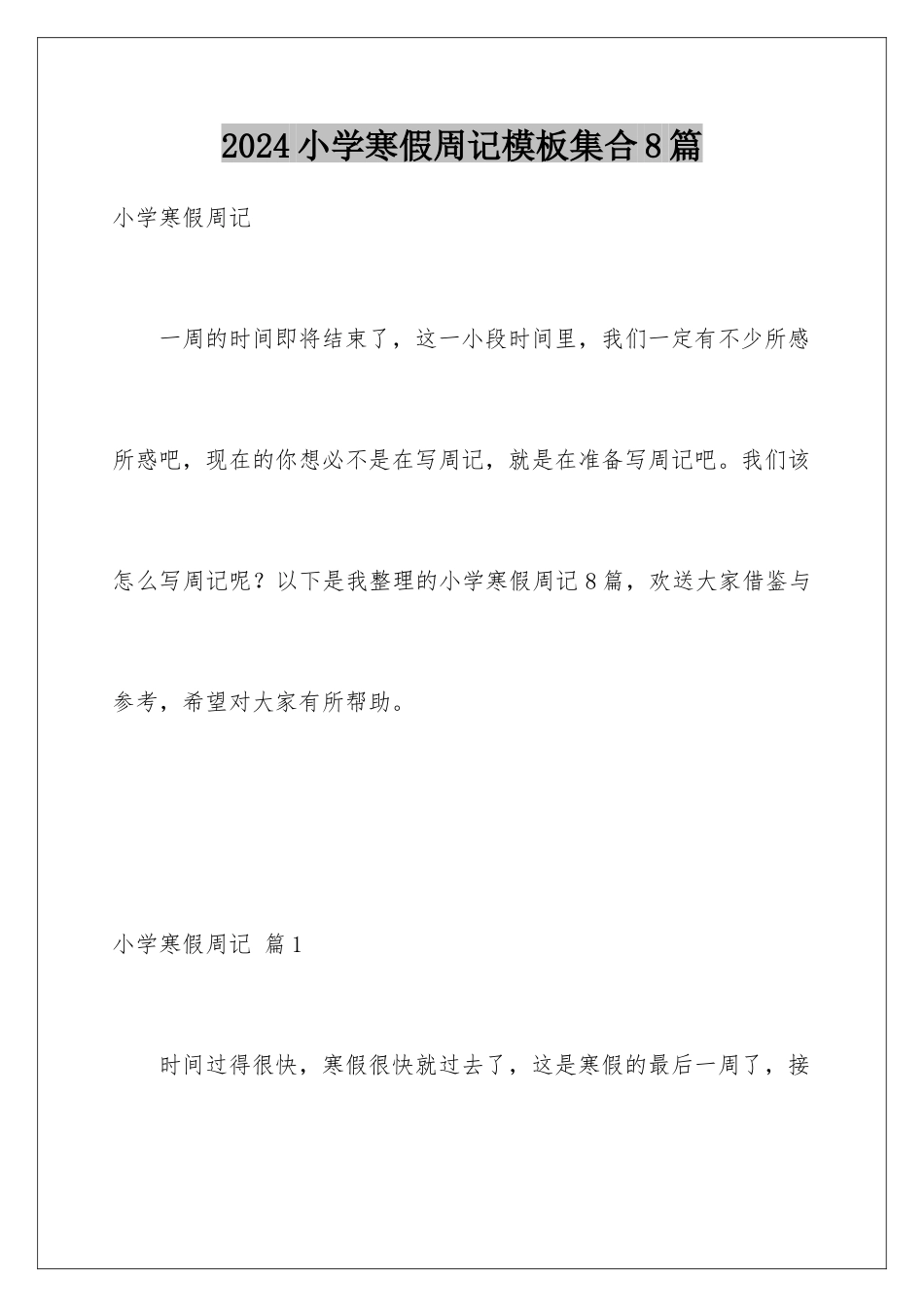 2024小学寒假周记模板集合8篇

小学寒假周记

一周的时间即将结束了，这一小段时间里，我们一定有不少所感所惑吧，现在的你想必不是在写周记，就是在准备写周记吧。我们该怎么写周记呢？以下是我整理的小学寒假周记8篇，欢送大家借鉴与参考，希望对大家有所帮助。

小学寒假周记 篇1

时间过得很快，寒假很快就过去了，这是寒假的最后一周了，接